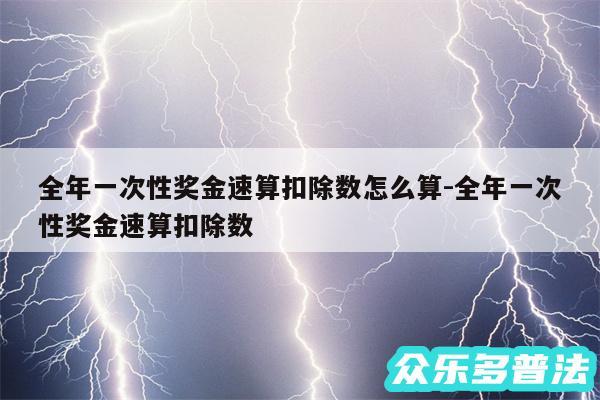 全年一次性奖金速算扣除数怎么算-全年一次性奖金速算扣除数

众乐多普法